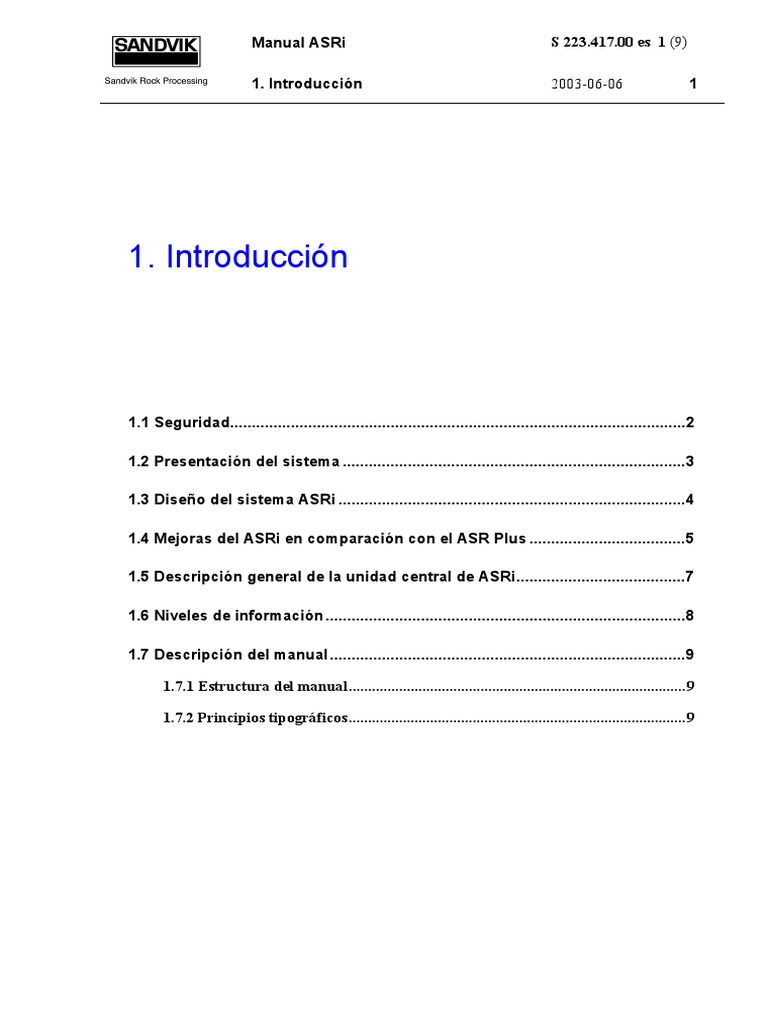 SANDVIK
Sandvik Rock Processing

Manual ASRi
1. Introducción

S 223.417.00 es 1 (9)
2003-06-06 1

1. Introducción

1.1 Seguridad 2

1.2 Presentación del sistema 3

1.3 Diseño del sistema ASRi 4

1.4 Mejoras del ASRi en comparación con el ASR Plus 5

1.5 Descripción general de la unidad central de ASRi 7

1.6 Niveles de información 8

1.7 Descripción del manual 9

1.7.1 Estructura del manual 9

1.7.2 Principios tipográficos 9